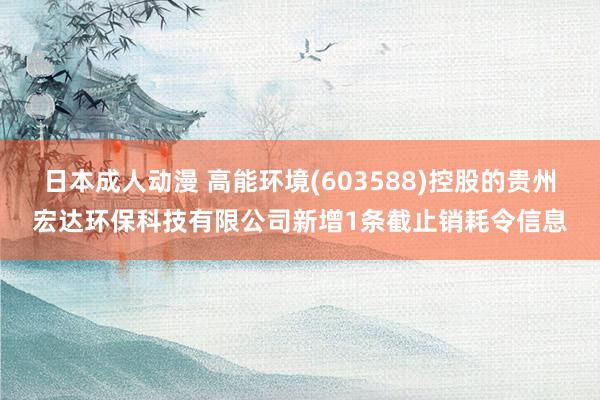 日本成人动漫 高能环境(603588)控股的贵州宏达环保科技有限公司新增1条截止销耗令信息